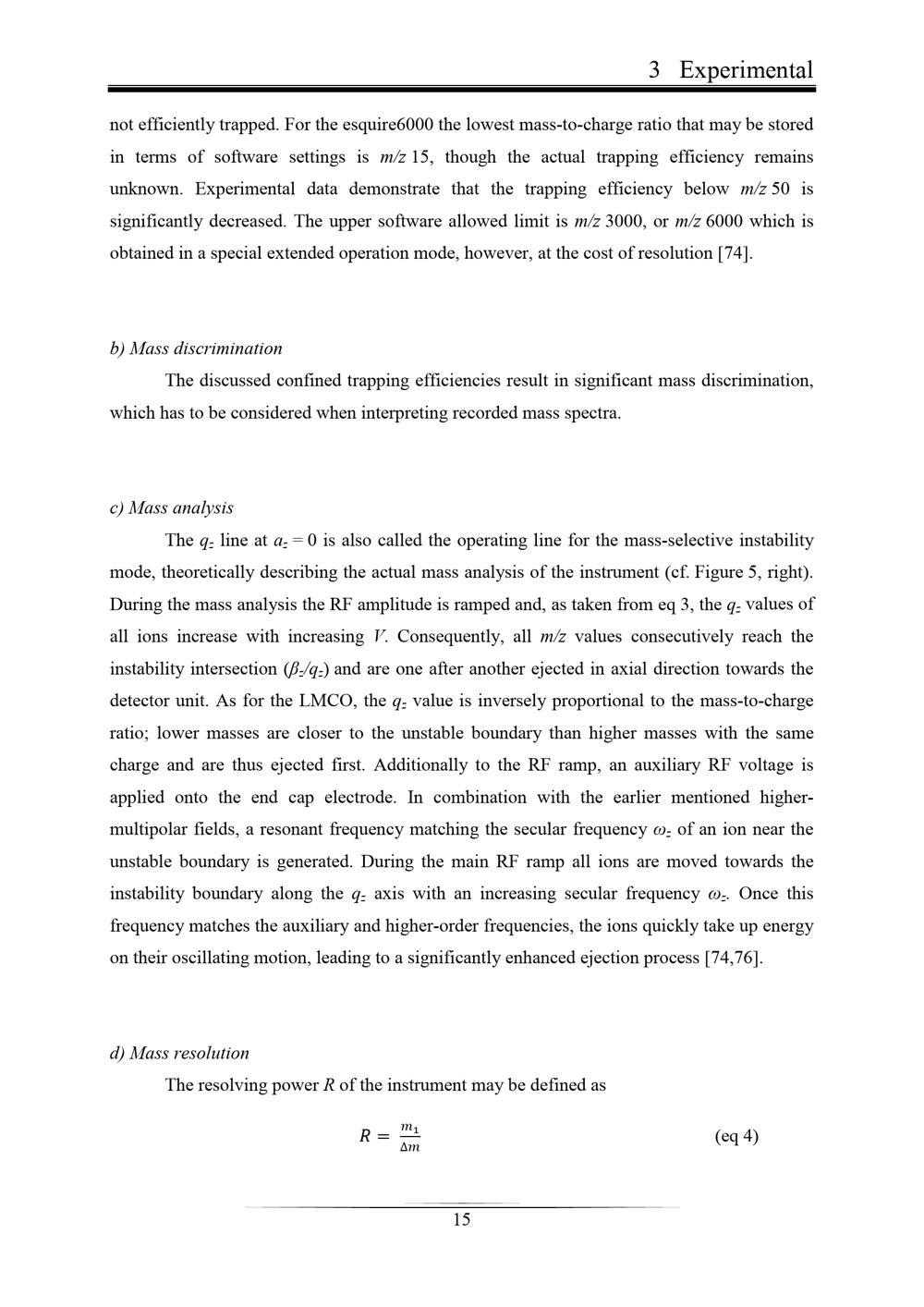 3 Experimental

not efficiently trapped. For the esquire6000 the lowest mass-to-charge ratio that may be stored in terms of software settings is m/z 15, though the actual trapping efficiency remains unknown. Experimental data demonstrate that the trapping efficiency below m/z 50 is significantly decreased. The upper software allowed limit is m/z 3000, or m/z 6000 which is obtained in a special extended operation mode, however, at the cost of resolution [74].

b) Mass discrimination

The discussed confined trapping efficiencies result in significant mass discrimination, which has to be considered when interpreting recorded mass spectra.

c) Mass analysis

The $q_z$ line at $a_z = 0$ is also called the operating line for the mass-selective instability mode, theoretically describing the actual mass analysis of the instrument (cf. Figure 5, right). During the mass analysis the RF amplitude is ramped and, as taken from eq 3, the $q_z$ values of all ions increase with increasing V. Consequently, all m/z values consecutively reach the instability intersection ($\beta_z/q_z$) and are one after another ejected in axial direction towards the detector unit. As for the LMCO, the $q_z$ value is inversely proportional to the mass-to-charge ratio; lower masses are closer to the unstable boundary than higher masses with the same charge and are thus ejected first. Additionally to the RF ramp, an auxiliary RF voltage is applied onto the end cap electrode. In combination with the earlier mentioned higher-multipolar fields, a resonant frequency matching the secular frequency $\omega_z$ of an ion near the unstable boundary is generated. During the main RF ramp all ions are moved towards the instability boundary along the $q_z$ axis with an increasing secular frequency $\omega_z$. Once this frequency matches the auxiliary and higher-order frequencies, the ions quickly take up energy on their oscillating motion, leading to a significantly enhanced ejection process [74,76].

d) Mass resolution

The resolving power R of the instrument may be defined as

$R = \frac{m_1}{\Delta m}$ (eq 4)

15